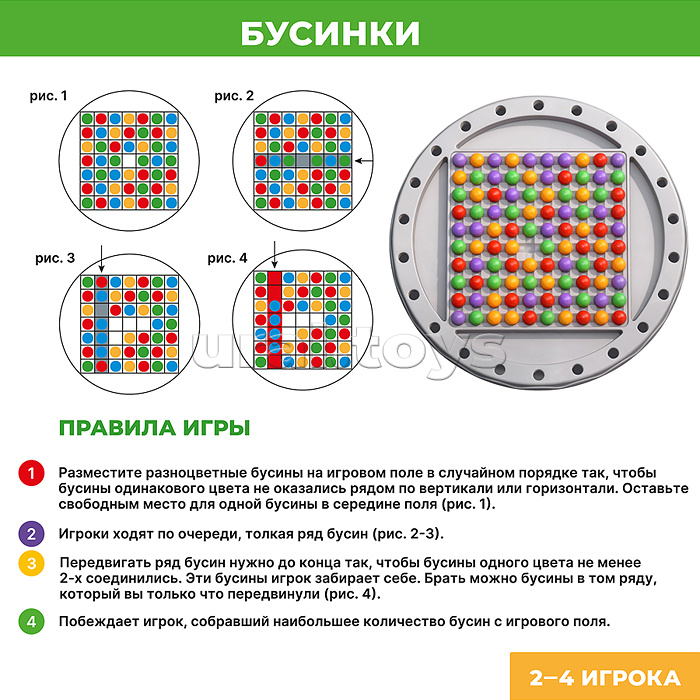 БУСИНКИ

рис. 1

рис. 2

рис. 3

рис. 4

unitoys

ПРАВИЛА ИГРЫ

1 Разместите разноцветные бусины на игровом поле в случайном порядке так, чтобы бусины одинакового цвета не оказались рядом по вертикали или горизонтали. Оставьте свободным место для одной бусины в середине поля (рис. 1).

2 Игроки ходят по очереди, толкая ряд бусин (рис. 2-3).

3 Передвигать ряд бусин нужно до конца так, чтобы бусины одного цвета не менее 2-х соединились. Эти бусины игрок забирает себе. Брать можно бусины в том ряду, который вы только что передвинули (рис. 4).

4 Побеждает игрок, собравший наибольшее количество бусин с игрового поля.

2–4 ИГРОКА